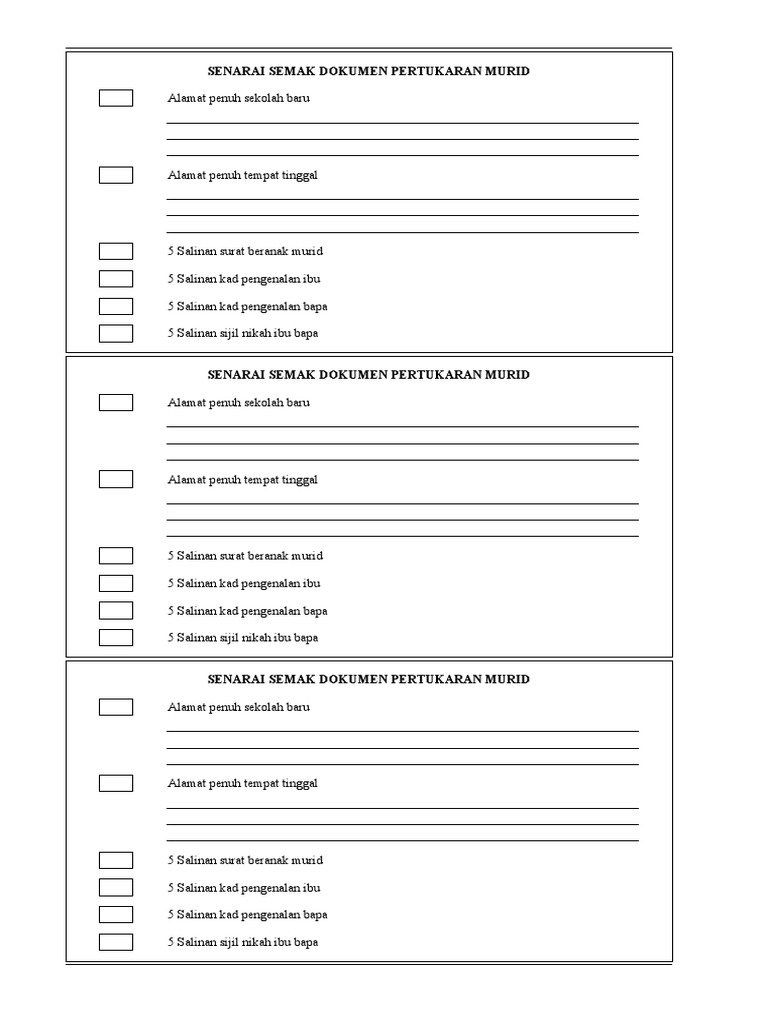 SENARAI SEMAK DOKUMEN PERTUKARAN MURID

Alamat penuh sekolah baru

Alamat penuh tempat tinggal

5 Salinan surat beranak murid

5 Salinan kad pengenalan ibu

5 Salinan kad pengenalan bapa

5 Salinan sijil nikah ibu bapa

SENARAI SEMAK DOKUMEN PERTUKARAN MURID

Alamat penuh sekolah baru

Alamat penuh tempat tinggal

5 Salinan surat beranak murid

5 Salinan kad pengenalan ibu

5 Salinan kad pengenalan bapa

5 Salinan sijil nikah ibu bapa

SENARAI SEMAK DOKUMEN PERTUKARAN MURID

Alamat penuh sekolah baru

Alamat penuh tempat tinggal

5 Salinan surat beranak murid

5 Salinan kad pengenalan ibu

5 Salinan kad pengenalan bapa

5 Salinan sijil nikah ibu bapa